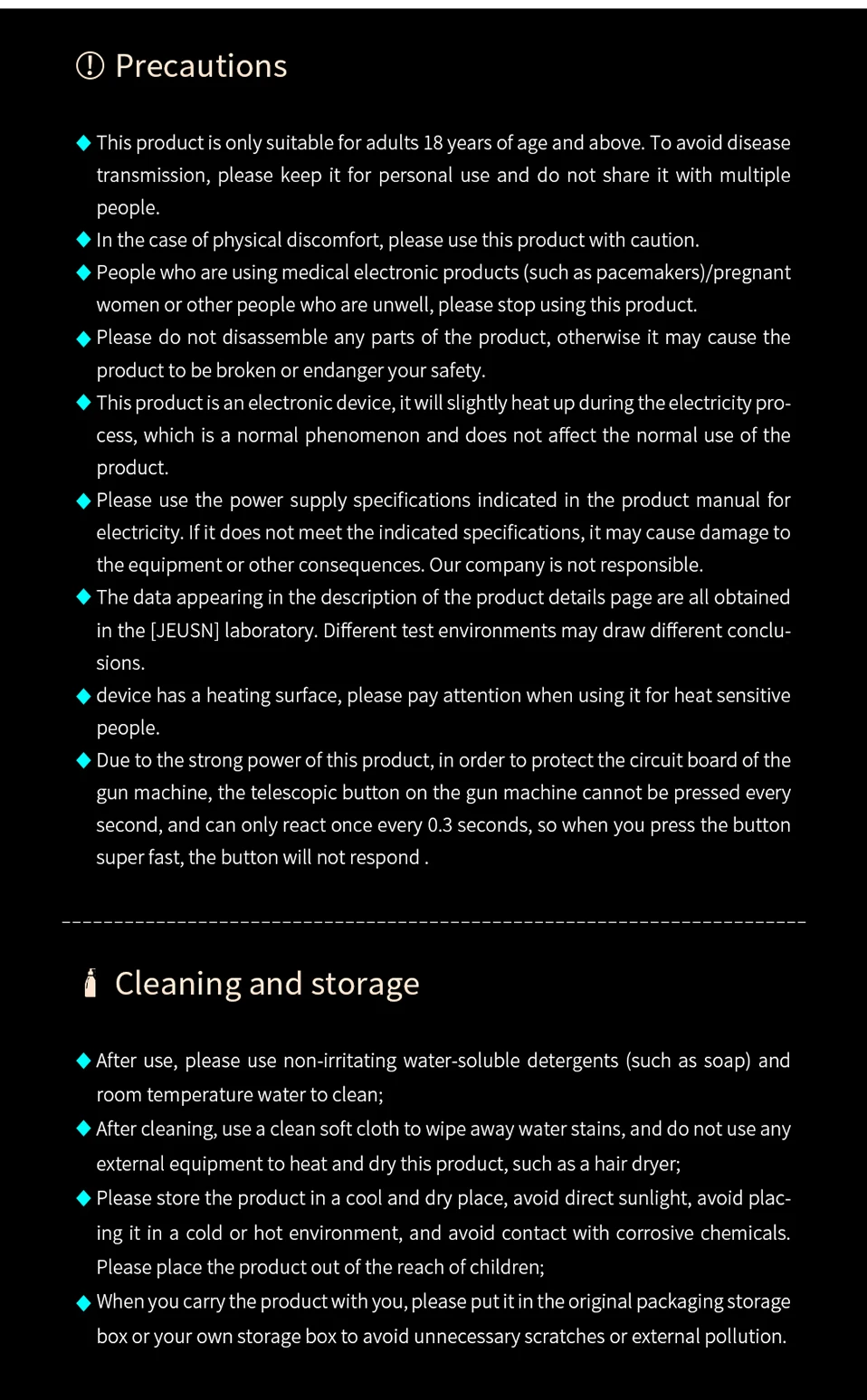 Precautions

◆ This product is only suitable for adults 18 years of age and above. To avoid disease transmission, please keep it for personal use and do not share it with multiple people.
◆ In the case of physical discomfort, please use this product with caution.
◆ People who are using medical electronic products (such as pacemakers)/pregnant women or other people who are unwell, please stop using this product.
◆ Please do not disassemble any parts of the product, otherwise it may cause the product to be broken or endanger your safety.
◆ This product is an electronic device, it will slightly heat up during the electricity process, which is a normal phenomenon and does not affect the normal use of the product.
◆ Please use the power supply specifications indicated in the product manual for electricity. If it does not meet the indicated specifications, it may cause damage to the equipment or other consequences. Our company is not responsible.
◆ The data appearing in the description of the product details page are all obtained in the [JEUSN] laboratory. Different test environments may draw different conclusions.
◆ device has a heating surface, please pay attention when using it for heat sensitive people.
◆ Due to the strong power of this product, in order to protect the circuit board of the gun machine, the telescopic button on the gun machine cannot be pressed every second, and can only react once every 0.3 seconds, so when you press the button super fast, the button will not respond .

Cleaning and storage

◆ After use, please use non-irritating water-soluble detergents (such as soap) and room temperature water to clean;
◆ After cleaning, use a clean soft cloth to wipe away water stains, and do not use any external equipment to heat and dry this product, such as a hair dryer;
◆ Please store the product in a cool and dry place, avoid direct sunlight, avoid placing it in a cold or hot environment, and avoid contact with corrosive chemicals. Please place the product out of the reach of children;
◆ When you carry the product with you, please put it in the original packaging storage box or your own storage box to avoid unnecessary scratches or external pollution.